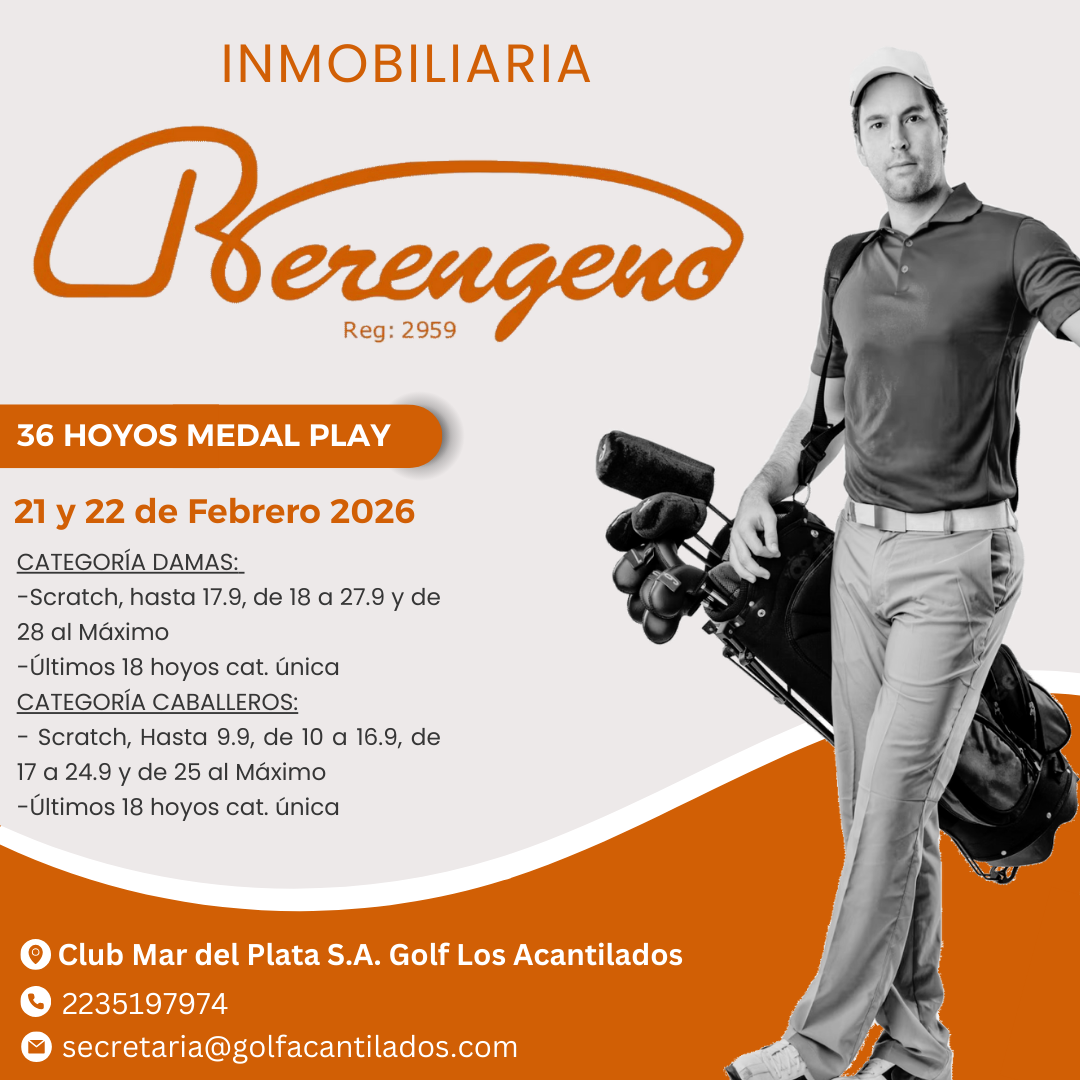 INMOBILIARIA

Berengeno

Reg: 2959

36 HOYOS MEDAL PLAY

21 y 22 de Febrero 2026

CATEGORÍA DAMAS:
-Scratch, hasta 17.9, de 18 a 27.9 y de 28 al Máximo
-Últimos 18 hoyos cat. única
CATEGORÍA CABALLEROS:
- Scratch, Hasta 9.9, de 10 a 16.9, de 17 a 24.9 y de 25 al Máximo
-Últimos 18 hoyos cat. única

Club Mar del Plata S.A. Golf Los Acantilados
2235197974
secretaria@golfacantilados.com